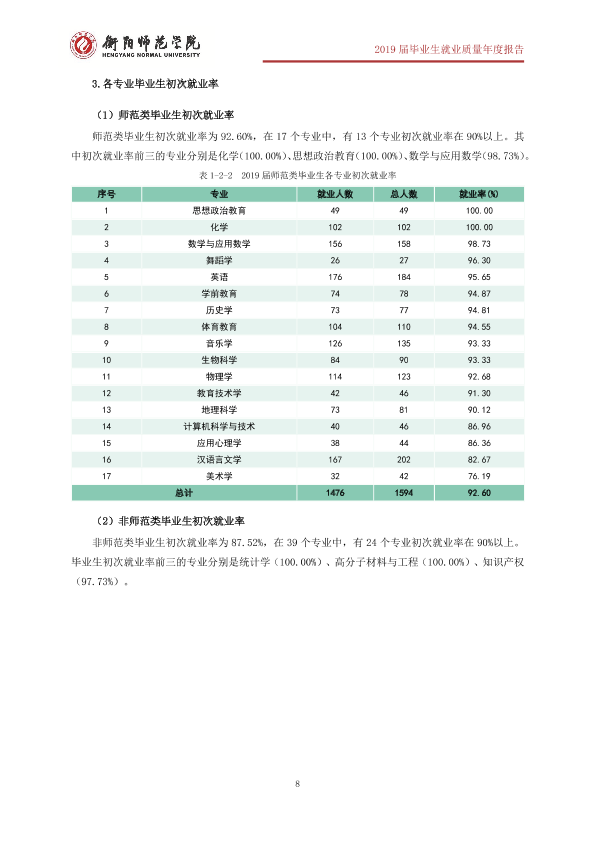 衡阳师范学院
HENGYANG NORMAL UNIVERSITY

2019届毕业生就业质量年度报告

3.各专业毕业生初次就业率

（1）师范类毕业生初次就业率

师范类毕业生初次就业率为92.60%，在17个专业中，有13个专业初次就业率在90%以上。其中初次就业率前三的专业分别是化学(100.00%)、思想政治教育(100.00%)、数学与应用数学(98.73%)。

表1-2-2 2019届师范类毕业生各专业初次就业率

| 序号 | 专业 | 就业人数 | 总人数 | 就业率(%) |
|---|---|---|---|---|
| 1 | 思想政治教育 | 49 | 49 | 100.00 |
| 2 | 化学 | 102 | 102 | 100.00 |
| 3 | 数学与应用数学 | 156 | 158 | 98.73 |
| 4 | 舞蹈学 | 26 | 27 | 96.30 |
| 5 | 英语 | 176 | 184 | 95.65 |
| 6 | 学前教育 | 74 | 78 | 94.87 |
| 7 | 历史学 | 73 | 77 | 94.81 |
| 8 | 体育教育 | 104 | 110 | 94.55 |
| 9 | 音乐学 | 126 | 135 | 93.33 |
| 10 | 生物科学 | 84 | 90 | 93.33 |
| 11 | 物理学 | 114 | 123 | 92.68 |
| 12 | 教育技术学 | 42 | 46 | 91.30 |
| 13 | 地理科学 | 73 | 81 | 90.12 |
| 14 | 计算机科学与技术 | 40 | 46 | 86.96 |
| 15 | 应用心理学 | 38 | 44 | 86.36 |
| 16 | 汉语言文学 | 167 | 202 | 82.67 |
| 17 | 美术学 | 32 | 42 | 76.19 |
| 总计 |  | 1476 | 1594 | 92.60 |

（2）非师范类毕业生初次就业率

非师范类毕业生初次就业率为87.52%，在39个专业中，有24个专业初次就业率在90%以上。毕业生初次就业率前三的专业分别是统计学（100.00%）、高分子材料与工程（100.00%）、知识产权（97.73%）。

8